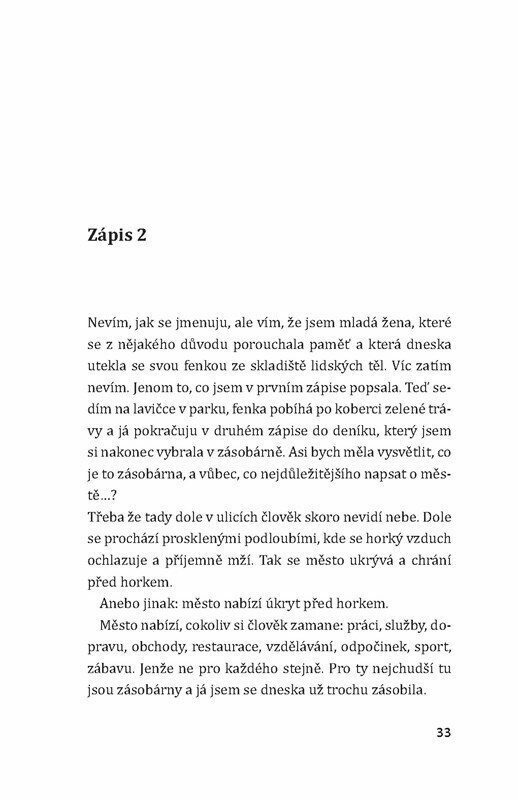 Zápis 2

Nevím, jak se jmenuju, ale vím, že jsem mladá žena, které se z nějakého důvodu porouchala paměť a která dneska utekla se svou fenkou ze skladiště lidských těl. Víc zatím nevím. Jenom to, co jsem v prvním zápise popsala. Teď sedím na lavičce v parku, fenka pobíhá po koberci zelené trávy a já pokračuju v druhém zápise do deníku, který jsem si nakonec vybrala v zásobárně. Asi bych měla vysvětlit, co je to zásobárna, a vůbec, co nejdůležitějšího napsat o městě…?
Třeba že tady dole v ulicích člověk skoro nevidí nebe. Dole se prochází prosklenými podloubími, kde se horký vzduch ochlazuje a příjemně mží. Tak se město ukrývá a chrání před horkem.
Anebo jinak: město nabízí úkryt před horkem.
Město nabízí, cokoliv si člověk zamane: práci, služby, dopravu, obchody, restaurace, vzdělávání, odpočinek, sport, zábavu. Jenže ne pro každého stejně. Pro ty nejchudší tu jsou zásobárny a já jsem se dneska už trochu zásobila.

33